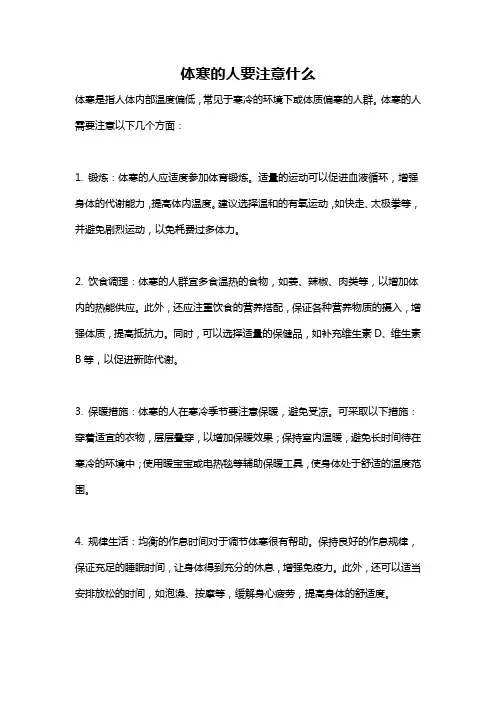 体寒的人要注意什么

体寒是指人体内部温度偏低，常见于寒冷的环境下或体质偏寒的人群。体寒的人需要注意以下几个方面：

1. 锻炼：体寒的人应适度参加体育锻炼。适量的运动可以促进血液循环，增强身体的代谢能力，提高体内温度。建议选择温和的有氧运动，如快走、太极拳等，并避免剧烈运动，以免耗费过多体力。

2. 饮食调理：体寒的人群宜多食温热的食物，如姜、辣椒、肉类等，以增加体内的热能供应。此外，还应注重饮食的营养搭配，保证各种营养物质的摄入，增强体质，提高抵抗力。同时，可以选择适量的保健品，如补充维生素 D、维生素 B 等，以促进新陈代谢。

3. 保暖措施：体寒的人在寒冷季节要注意保暖，避免受凉。可采取以下措施：穿着适宜的衣物，层层叠穿，以增加保暖效果；保持室内温暖，避免长时间待在寒冷的环境中；使用暖宝宝或电热毯等辅助保暖工具，使身体处于舒适的温度范围。

4. 规律生活：均衡的作息时间对于调节体寒很有帮助。保持良好的作息规律，保证充足的睡眠时间，让身体得到充分的休息，增强免疫力。此外，还可以适当安排放松的时间，如泡澡、按摩等，缓解身心疲劳，提高身体的舒适度。